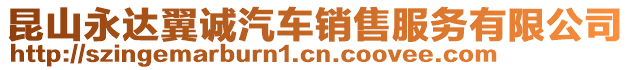 昆山永达翼诚汽车销售服务有限公司
http://szingemarburn1.cn.coovee.com